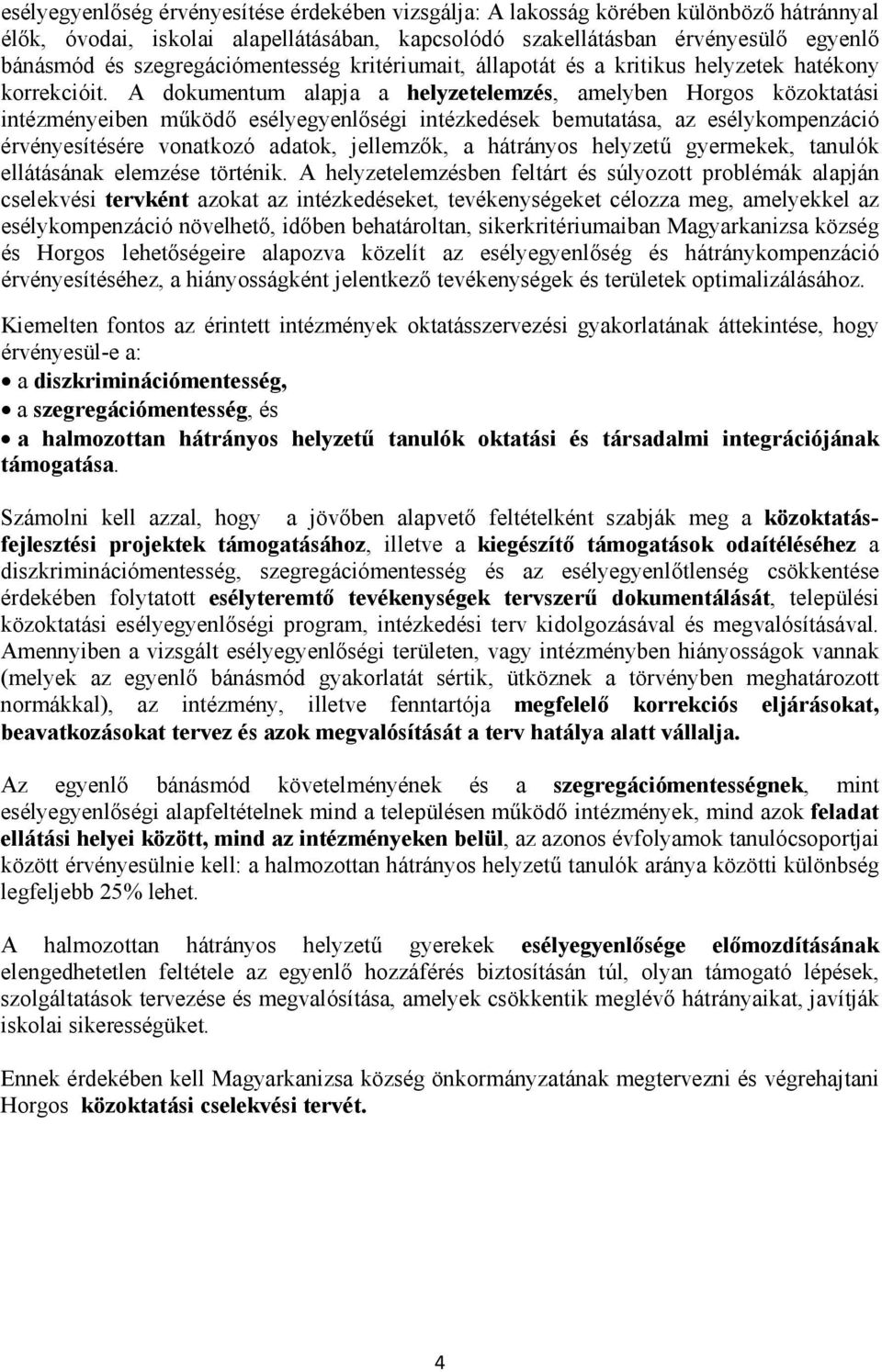 esélyegyenlőség érvényesítése érdekében vizsgálja: A lakosság körében különböző hátránnyal élők, óvodai, iskolai alapellátásában, kapcsolódó szakellátásban érvényesülő egyenlő bánásmód és szegregációmentesség kritériumait, állapotát és a kritikus helyzetek hatékony korrekcióit. A dokumentum alapja a helyzetelemzés, amelyben Horgos közoktatási intézményeiben működő esélyegyenlőségi intézkedések bemutatása, az esélykompenzáció érvényesítésére vonatkozó adatok, jellemzők, a hátrányos helyzetű gyermekek, tanulók ellátásának elemzése történik. A helyzetelemzésben feltárt és súlyozott problémák alapján cselekvési tervként azokat az intézkedéseket, tevékenységeket célozza meg, amelyekkel az esélykompenzáció növelhető, időben behatároltan, sikerkritériumaiban Magyarkanizsa község és Horgos lehetőségeire alapozva közelít az esélyegyenlőség és hátránykompenzáció érvényesítéséhez, a hiányosságként jelentkező tevékenységek és területek optimalizálásához.

Kiemelten fontos az érintett intézmények oktatásszervezési gyakorlatának áttekintése, hogy érvényesül-e a:

• a diszkriminációmentesség,
• a szegregációmentesség, és
• a halmozottan hátrányos helyzetű tanulók oktatási és társadalmi integrációjának támogatása.

Számolni kell azzal, hogy a jövőben alapvető feltételként szabják meg a közoktatás-fejlesztési projektek támogatásához, illetve a kiegészítő támogatások odaítéléséhez a diszkriminációmentesség, szegregációmentesség és az esélyegyenlőtlenség csökkentése érdekében folytatott esélyteremtő tevékenységek tervszerű dokumentálását, települési közoktatási esélyegyenlőségi program, intézkedési terv kidolgozásával és megvalósításával. Amennyiben a vizsgált esélyegyenlőségi területen, vagy intézményben hiányosságok vannak (melyek az egyenlő bánásmód gyakorlatát sértik, ütköznek a törvényben meghatározott normákkal), az intézmény, illetve fenntartója megfelelő korrekciós eljárásokat, beavatkozásokat tervez és azok megvalósítását a terv hatálya alatt vállalja.

Az egyenlő bánásmód követelményének és a szegregációmentességnek, mint esélyegyenlőségi alapfeltételnek mind a településen működő intézmények, mind azok feladat ellátási helyei között, mind az intézményeken belül, az azonos évfolyamok tanulócsoportjai között érvényesülnie kell: a halmozottan hátrányos helyzetű tanulók aránya közötti különbség legfeljebb 25% lehet.

A halmozottan hátrányos helyzetű gyerekek esélyegyenlősége előmozdításának elengedhetetlen feltétele az egyenlő hozzáférés biztosításán túl, olyan támogató lépések, szolgáltatások tervezése és megvalósítása, amelyek csökkentik meglévő hátrányaikat, javítják iskolai sikerességüket.

Ennek érdekében kell Magyarkanizsa község önkormányzatának megtervezni és végrehajtani Horgos közoktatási cselekvési tervét.

4